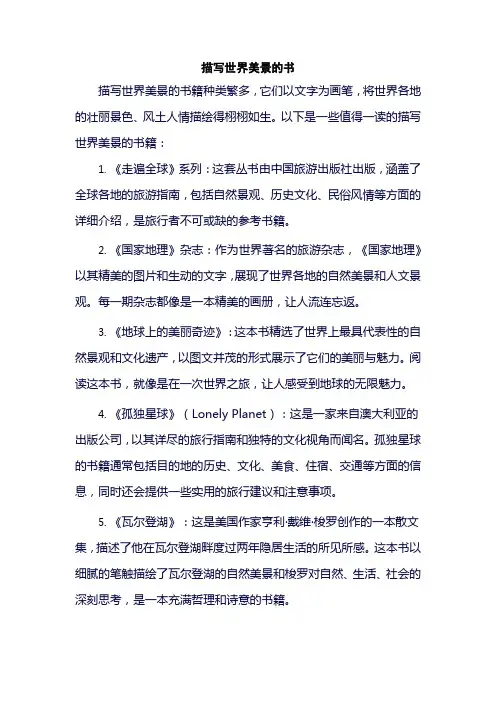 描写世界美景的书

描写世界美景的书籍种类繁多，它们以文字为画笔，将世界各地的壮丽景色、风土人情描绘得栩栩如生。以下是一些值得一读的描写世界美景的书籍：

1. 《走遍全球》系列：这套丛书由中国旅游出版社出版，涵盖了全球各地的旅游指南，包括自然景观、历史文化、民俗风情等方面的详细介绍，是旅行者不可或缺的参考书籍。

2. 《国家地理》杂志：作为世界著名的旅游杂志，《国家地理》以其精美的图片和生动的文字，展现了世界各地的自然美景和人文景观。每一期杂志都像是一本精美的画册，让人流连忘返。

3. 《地球上的美丽奇迹》：这本书精选了世界上最具代表性的自然景观和文化遗产，以图文并茂的形式展示了它们的美丽与魅力。阅读这本书，就像是在一次世界之旅，让人感受到地球的无限魅力。

4. 《孤独星球》（Lonely Planet）：这是一家来自澳大利亚的出版公司，以其详尽的旅行指南和独特的文化视角而闻名。孤独星球的书籍通常包括目的地的历史、文化、美食、住宿、交通等方面的信息，同时还会提供一些实用的旅行建议和注意事项。

5. 《瓦尔登湖》：这是美国作家亨利·戴维·梭罗创作的一本散文集，描述了他在瓦尔登湖畔度过两年隐居生活的所见所感。这本书以细腻的笔触描绘了瓦尔登湖的自然美景和梭罗对自然、生活、社会的深刻思考，是一本充满哲理和诗意的书籍。